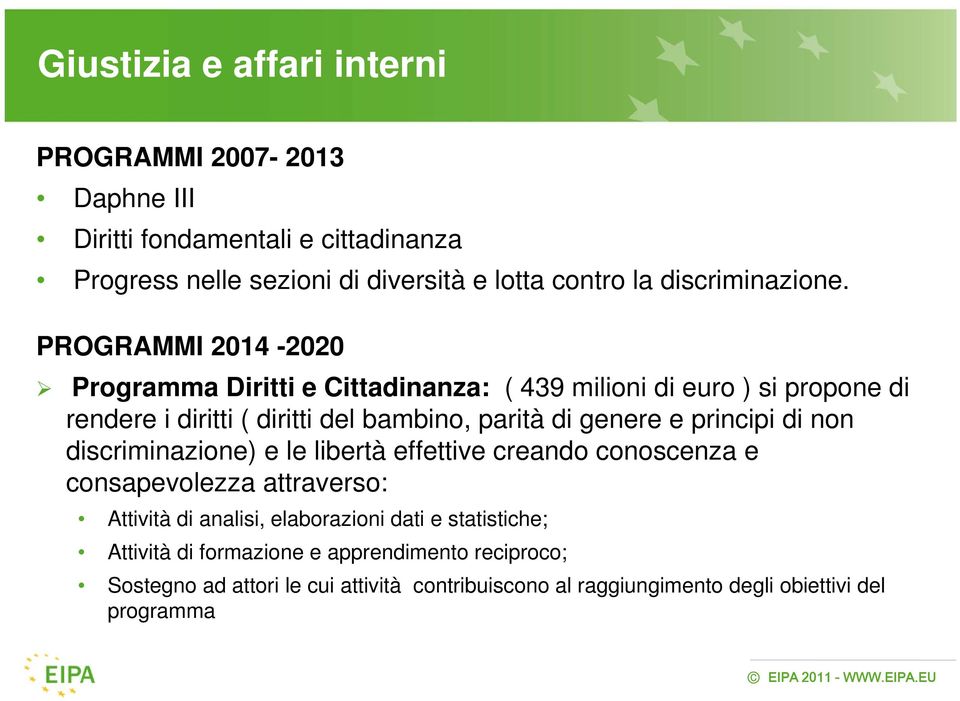 Giustizia e affari interni

PROGRAMMI 2007- 2013

• Daphne III
• Diritti fondamentali e cittadinanza
• Progress nelle sezioni di diversità e lotta contro la discriminazione.

PROGRAMMI 2014 -2020

➢ Programma Diritti e Cittadinanza: ( 439 milioni di euro ) si propone di rendere i diritti ( diritti del bambino, parità di genere e principi di non discriminazione) e le libertà effettive creando conoscenza e consapevolezza attraverso:

• Attività di analisi, elaborazioni dati e statistiche;
• Attività di formazione e apprendimento reciproco;
• Sostegno ad attori le cui attività contribuiscono al raggiungimento degli obiettivi del programma

EIPA

© EIPA 2011 - WWW.EIPA.EU